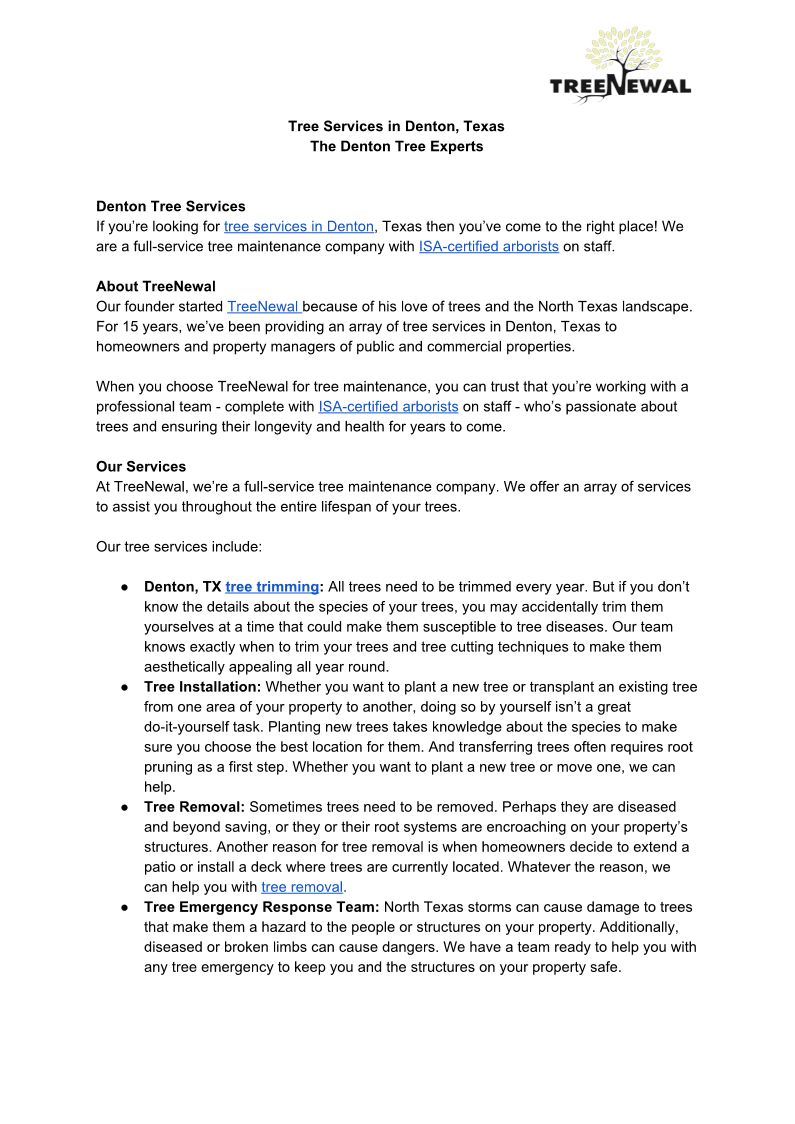 TREENEWAL

Tree Services in Denton, Texas
The Denton Tree Experts

Denton Tree Services
If you're looking for tree services in Denton, Texas then you've come to the right place! We are a full-service tree maintenance company with ISA-certified arborists on staff.

About TreeNewal
Our founder started TreeNewal because of his love of trees and the North Texas landscape. For 15 years, we've been providing an array of tree services in Denton, Texas to homeowners and property managers of public and commercial properties.

When you choose TreeNewal for tree maintenance, you can trust that you're working with a professional team - complete with ISA-certified arborists on staff - who's passionate about trees and ensuring their longevity and health for years to come.

Our Services
At TreeNewal, we're a full-service tree maintenance company. We offer an array of services to assist you throughout the entire lifespan of your trees.

Our tree services include:

● Denton, TX tree trimming: All trees need to be trimmed every year. But if you don't know the details about the species of your trees, you may accidentally trim them yourselves at a time that could make them susceptible to tree diseases. Our team knows exactly when to trim your trees and tree cutting techniques to make them aesthetically appealing all year round.
● Tree Installation: Whether you want to plant a new tree or transplant an existing tree from one area of your property to another, doing so by yourself isn't a great do-it-yourself task. Planting new trees takes knowledge about the species to make sure you choose the best location for them. And transferring trees often requires root pruning as a first step. Whether you want to plant a new tree or move one, we can help.
● Tree Removal: Sometimes trees need to be removed. Perhaps they are diseased and beyond saving, or they or their root systems are encroaching on your property's structures. Another reason for tree removal is when homeowners decide to extend a patio or install a deck where trees are currently located. Whatever the reason, we can help you with tree removal.
● Tree Emergency Response Team: North Texas storms can cause damage to trees that make them a hazard to the people or structures on your property. Additionally, diseased or broken limbs can cause dangers. We have a team ready to help you with any tree emergency to keep you and the structures on your property safe.